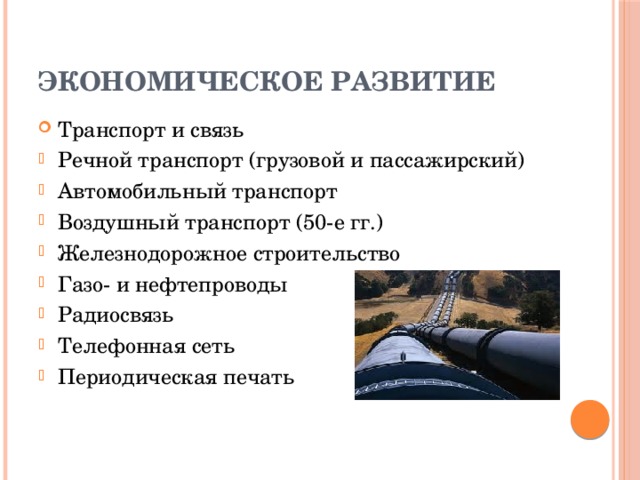 ЭКОНОМИЧЕСКОЕ РАЗВИТИЕ

Транспорт и связь
Речной транспорт (грузовой и пассажирский)
Автомобильный транспорт
Воздушный транспорт (50-е гг.)
Железнодорожное строительство
Газо- и нефтепроводы
Радиосвязь
Телефонная сеть
Периодическая печать